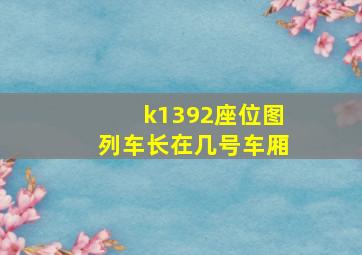 k1392座位图
列车长在几号车厢